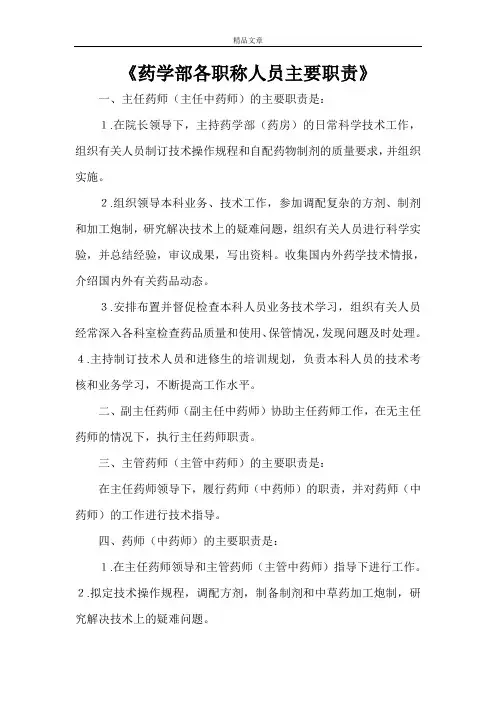 精品文章

《药学部各职称人员主要职责》

一、主任药师（主任中药师）的主要职责是：

1.在院长领导下，主持药学部（药房）的日常科学技术工作，组织有关人员制订技术操作规程和自配药物制剂的质量要求，并组织实施。

2.组织领导本科业务、技术工作，参加调配复杂的方剂、制剂和加工炮制，研究解决技术上的疑难问题，组织有关人员进行科学实验，并总结经验，审议成果，写出资料。收集国内外药学技术情报，介绍国内外有关药品动态。

3.安排布置并督促检查本科人员业务技术学习，组织有关人员经常深入各科室检查药品质量和使用、保管情况，发现问题及时处理。

4.主持制订技术人员和进修生的培训规划，负责本科人员的技术考核和业务学习，不断提高工作水平。

二、副主任药师（副主任中药师）协助主任药师工作，在无主任药师的情况下，执行主任药师职责。

三、主管药师（主管中药师）的主要职责是：

在主任药师领导下，履行药师（中药师）的职责，并对药师（中药师）的工作进行技术指导。

四、药师（中药师）的主要职责是：

1.在主任药师领导和主管药师（主管中药师）指导下进行工作。

2.拟定技术操作规程，调配方剂，制备制剂和中草药加工炮制，研究解决技术上的疑难问题。